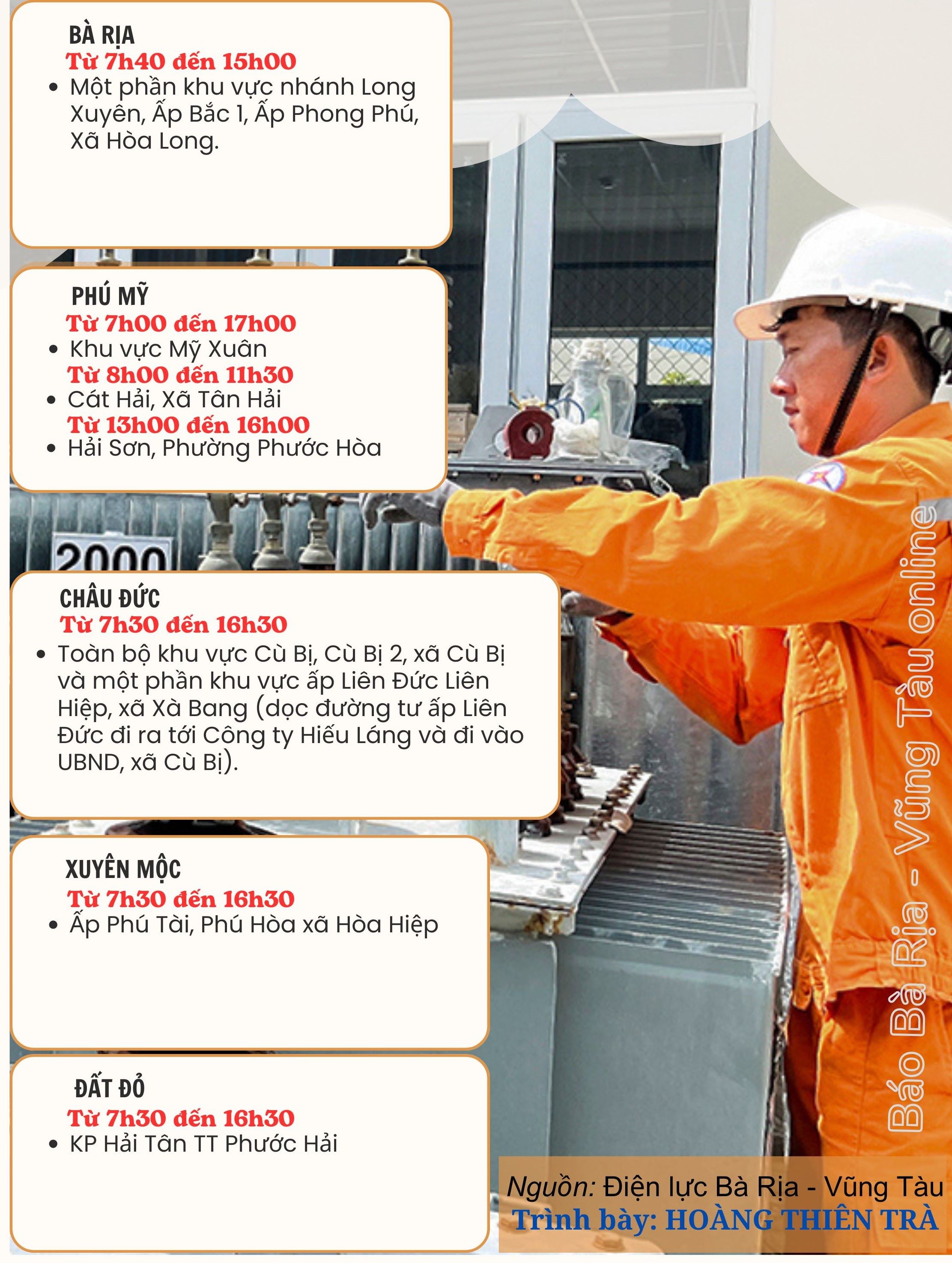 BÀ RỊA
Từ 7h40 đến 15h00
• Một phần khu vực nhánh Long Xuyên, Ấp Bắc 1, Ấp Phong Phú, Xã Hòa Long.

PHÚ MỸ
Từ 7h00 đến 17h00
• Khu vực Mỹ Xuân
Từ 8h00 đến 11h30
• Cát Hải, Xã Tân Hải
Từ 13h00 đến 16h00
• Hải Sơn, Phường Phước Hòa

2000

CHÂU ĐỨC
Từ 7h30 đến 16h30
• Toàn bộ khu vực Cù Bị, Cù Bị 2, xã Cù Bị và một phần khu vực ấp Liên Đức Liên Hiệp, xã Xà Bang (dọc đường tư ấp Liên Đức đi ra tới Công ty Hiếu Láng và đi vào UBND, xã Cù Bị).

XUYÊN MỘC
Từ 7h30 đến 16h30
• Ấp Phú Tài, Phú Hòa xã Hòa Hiệp

ĐẤT ĐỎ
Từ 7h30 đến 16h30
• KP Hải Tân TT Phước Hải

Báo Bà Rịa - Vũng Tàu online

Nguồn: Điện lực Bà Rịa - Vũng Tàu
Trình bày: HOÀNG THIÊN TRÀ